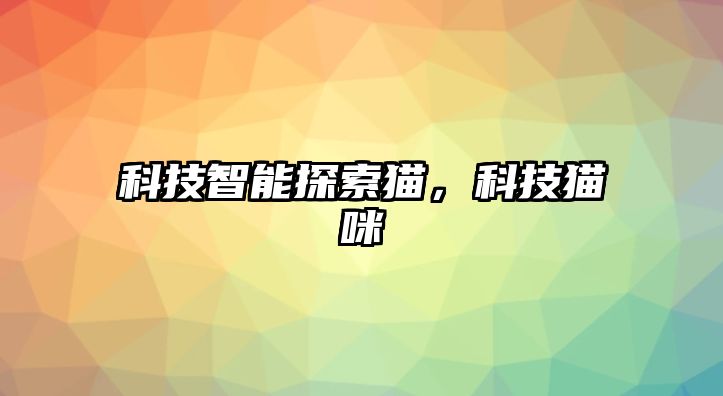 科技智能探索猫，科技猫咪